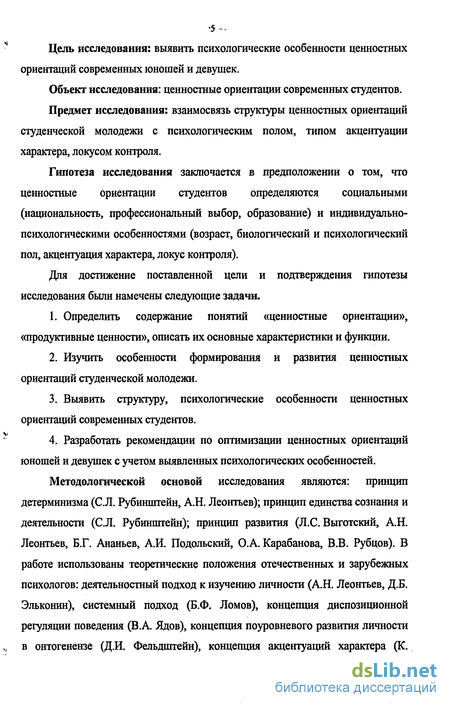 -5-

Цель исследования: выявить психологические особенности ценностных ориентаций современных юношей и девушек.

Объект исследования: ценностные ориентации современных студентов.

Предмет исследования: взаимосвязь структуры ценностных ориентаций студенческой молодежи с психологическим полом, типом акцентуации характера, локусом контроля.

Гипотеза исследования заключается в предположении о том, что ценностные ориентации студентов определяются социальными (национальность, профессиональный выбор, образование) и индивидуально-психологическими особенностями (возраст, биологический и психологический пол, акцентуация характера, локус контроля).

Для достижение поставленной цели и подтверждения гипотезы исследования были намечены следующие задачи.

1. Определить содержание понятий «ценностные ориентации», «продуктивные ценности», описать их основные характеристики и функции.

2. Изучить особенности формирования и развития ценностных ориентаций студенческой молодежи.

3. Выявить структуру, психологические особенности ценностных ориентаций современных студентов.

4. Разработать рекомендации по оптимизации ценностных ориентаций юношей и девушек с учетом выявленных психологических особенностей.

Методологической основой исследования являются: принцип детерминизма (С.Л. Рубинштейн, А.Н. Леонтьев); принцип единства сознания и деятельности (С.Л. Рубинштейн); принцип развития (Л.С. Выготский, А.Н. Леонтьев, Б.Г. Ананьев, А.И. Подольский, О.А. Карабанова, В.В. Рубцов). В работе использованы теоретические положения отечественных и зарубежных психологов: деятельностный подход к изучению личности (А.Н. Леонтьев, Д.Б. Эльконин), системный подход (Б.Ф. Ломов), концепция диспозиционной регуляции поведения (В.А. Ядов), концепция поуровневого развития личности в онтогенезе (Д.И. Фельдштейн), концепция акцентуаций характера (К.

dsLib.net
библиотека диссертаций